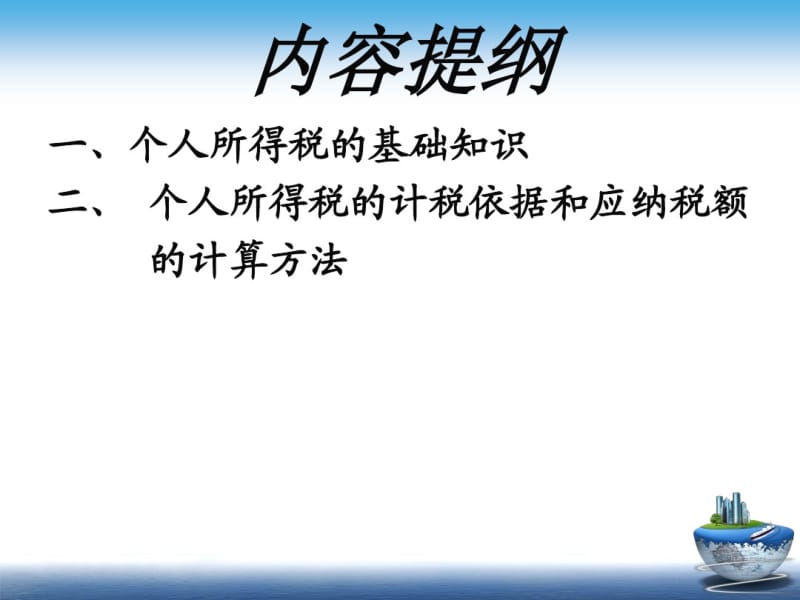 内容提纲

一、个人所得税的基础知识

二、 个人所得税的计税依据和应纳税额的计算方法